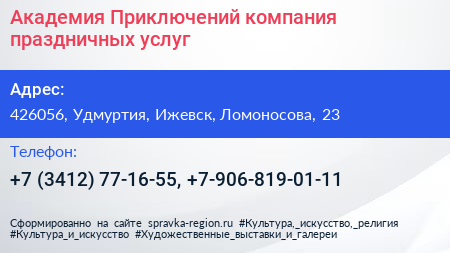 Академия Приключений компания праздничных услуг

Адрес:

426056, Удмуртия, Ижевск, Ломоносова, 23

Телефон:

+7 (3412) 77-16-55, +7-906-819-01-11

Сформированно на сайте spravka-region.ru #Культура,_искусство,_религия #Культура_и_искусство #Художественные_выставки_и_галереи